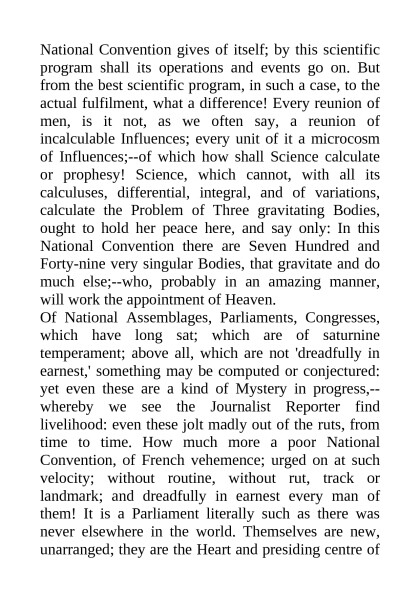 National Convention gives of itself; by this scientific program shall its operations and events go on. But from the best scientific program, in such a case, to the actual fulfilment, what a difference! Every reunion of men, is it not, as we often say, a reunion of incalculable Influences; every unit of it a microcosm of Influences;--of which how shall Science calculate or prophesy! Science, which cannot, with all its calculuses, differential, integral, and of variations, calculate the Problem of Three gravitating Bodies, ought to hold her peace here, and say only: In this National Convention there are Seven Hundred and Forty-nine very singular Bodies, that gravitate and do much else;--who, probably in an amazing manner, will work the appointment of Heaven.
Of National Assemblages, Parliaments, Congresses, which have long sat; which are of saturnine temperament; above all, which are not 'dreadfully in earnest,' something may be computed or conjectured: yet even these are a kind of Mystery in progress,--whereby we see the Journalist Reporter find livelihood: even these jolt madly out of the ruts, from time to time. How much more a poor National Convention, of French vehemence; urged on at such velocity; without routine, without rut, track or landmark; and dreadfully in earnest every man of them! It is a Parliament literally such as there was never elsewhere in the world. Themselves are new, unarranged; they are the Heart and presiding centre of